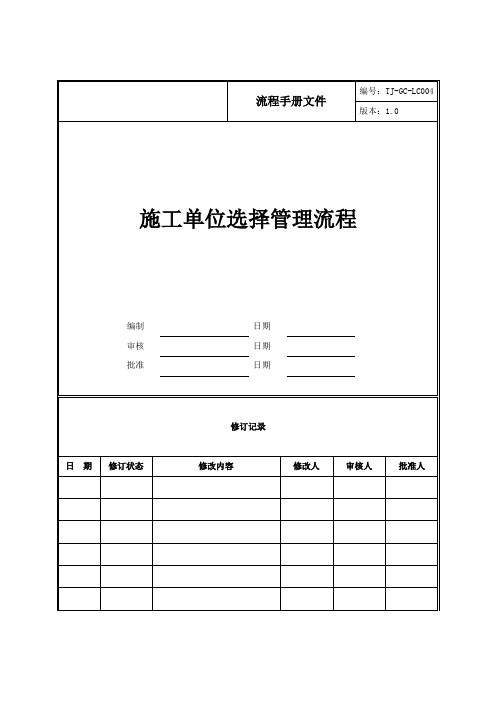 流程手册文件

编号：TJ-GC-LC004

版本：1.0

施工单位选择管理流程

编制 日期

审核 日期

批准 日期

修订记录

| 日 期 | 修订状态 | 修改内容 | 修改人 | 审核人 | 批准人 |
|---|---|---|---|---|---|
| | | | | | |
| | | | | | |
| | | | | | |
| | | | | | |
| | | | | | |
| | | | | | |